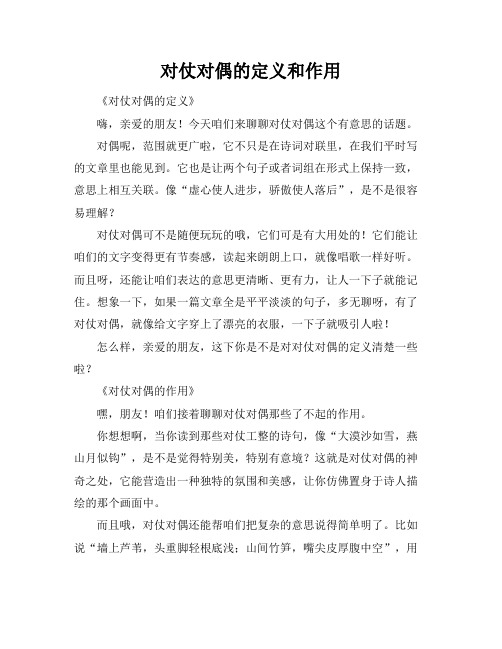 对仗对偶的定义和作用

《对仗对偶的定义》

嗨，亲爱的朋友！今天咱们来聊聊对仗对偶这个有意思的话题。

对偶呢，范围就更广啦，它不只是在诗词对联里，在我们平时写的文章里也能见到。它也是让两个句子或者词组在形式上保持一致，意思上相互关联。像“虚心使人进步，骄傲使人落后”，是不是很容易理解？

对仗对偶可不是随便玩玩的哦，它们可是有大用处的！它们能让咱们的文字变得更有节奏感，读起来朗朗上口，就像唱歌一样好听。而且呀，还能让咱们表达的意思更清晰、更有力，让人一下子就能记住。想象一下，如果一篇文章全是平平淡淡的句子，多无聊呀，有了对仗对偶，就像给文字穿上了漂亮的衣服，一下子就吸引人啦！

怎么样，亲爱的朋友，这下你是不是对对仗对偶的定义清楚一些啦？

《对仗对偶的作用》

嘿，朋友！咱们接着聊聊对仗对偶那些了不起的作用。

你想想啊，当你读到那些对仗工整的诗句，像“大漠沙如雪，燕山月似钩”，是不是觉得特别美，特别有意境？这就是对仗对偶的神奇之处，它能营造出一种独特的氛围和美感，让你仿佛置身于诗人描绘的那个画面中。

而且哦，对仗对偶还能帮咱们把复杂的意思说得简单明了。比如说“墙上芦苇，头重脚轻根底浅；山间竹笋，嘴尖皮厚腹中空”，用